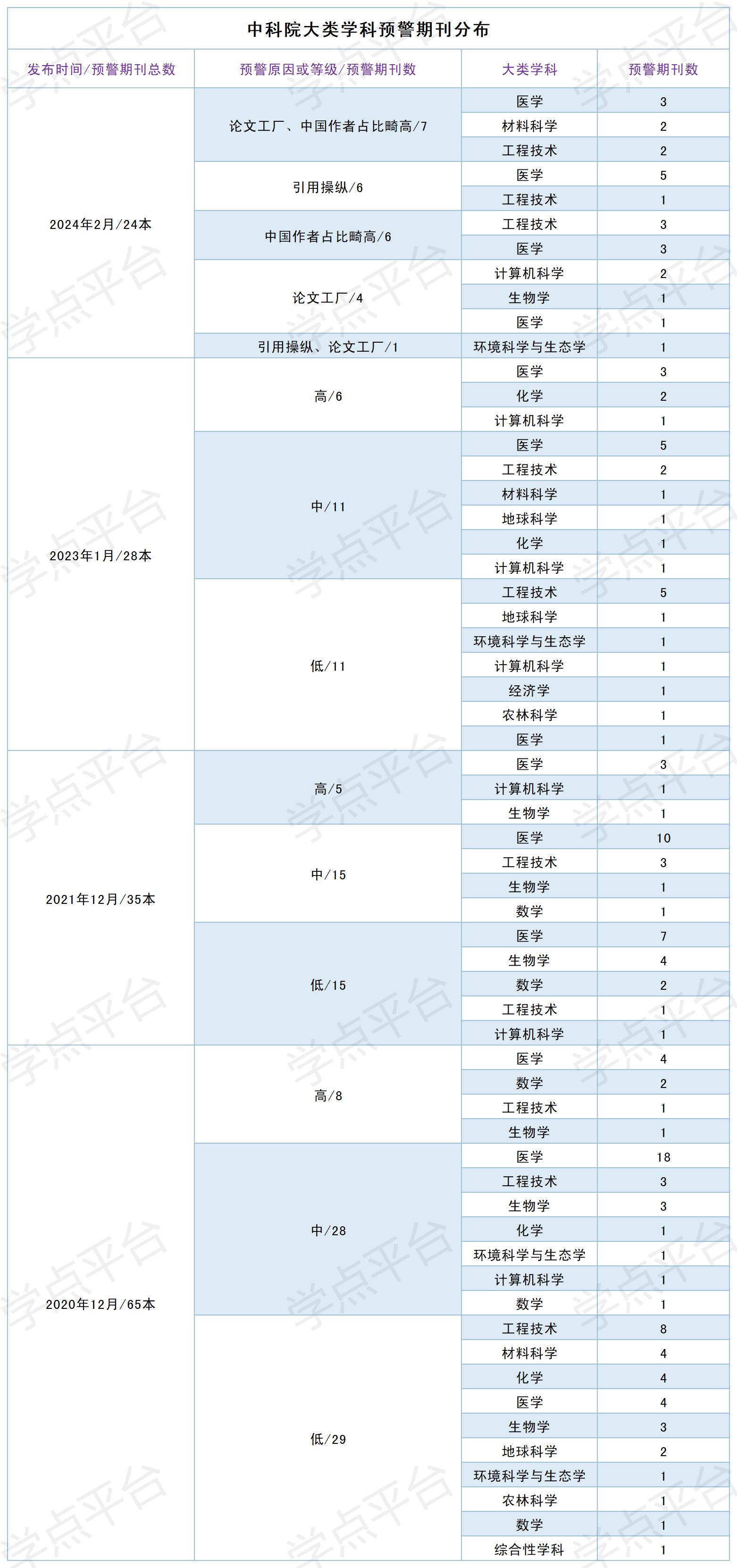 中科院大类学科预警期刊分布

| 发布时间/预警期刊总数 | 预警原因或等级/预警期刊数 | 大类学科 | 预警期刊数 |
|---|---|---|---|
| 2024年2月/24本 | 论文工厂、中国作者占比畸高/7 | 医学 | 3 |
| | | 材料科学 | 2 |
| | | 工程技术 | 2 |
| | 引用操纵/6 | 医学 | 5 |
| | | 工程技术 | 1 |
| | 中国作者占比畸高/6 | 工程技术 | 3 |
| | | 医学 | 3 |
| | 论文工厂/4 | 计算机科学 | 2 |
| | | 生物学 | 1 |
| | | 医学 | 1 |
| | 引用操纵、论文工厂/1 | 环境科学与生态学 | 1 |
| 2023年1月/28本 | 高/6 | 医学 | 3 |
| | | 化学 | 2 |
| | | 计算机科学 | 1 |
| | 中/11 | 医学 | 5 |
| | | 工程技术 | 2 |
| | | 材料科学 | 1 |
| | | 地球科学 | 1 |
| | | 化学 | 1 |
| | | 计算机科学 | 1 |
| | 低/11 | 工程技术 | 5 |
| | | 地球科学 | 1 |
| | | 环境科学与生态学 | 1 |
| | | 计算机科学 | 1 |
| | | 经济学 | 1 |
| | | 农林科学 | 1 |
| | | 医学 | 1 |
| 2021年12月/35本 | 高/5 | 医学 | 3 |
| | | 计算机科学 | 1 |
| | | 生物学 | 1 |
| | 中/15 | 医学 | 10 |
| | | 工程技术 | 3 |
| | | 生物学 | 1 |
| | | 数学 | 1 |
| | 低/15 | 医学 | 7 |
| | | 生物学 | 4 |
| | | 数学 | 2 |
| | | 工程技术 | 1 |
| | | 计算机科学 | 1 |
| 2020年12月/65本 | 高/8 | 医学 | 4 |
| | | 数学 | 2 |
| | | 工程技术 | 1 |
| | | 生物学 | 1 |
| | 中/28 | 医学 | 18 |
| | | 工程技术 | 3 |
| | | 生物学 | 3 |
| | | 化学 | 1 |
| | | 环境科学与生态学 | 1 |
| | | 计算机科学 | 1 |
| | | 数学 | 1 |
| | 低/29 | 工程技术 | 8 |
| | | 材料科学 | 4 |
| | | 化学 | 4 |
| | | 医学 | 4 |
| | | 生物学 | 3 |
| | | 地球科学 | 2 |
| | | 环境科学与生态学 | 1 |
| | | 农林科学 | 1 |
| | | 数学 | 1 |
| | | 综合性学科 | 1 |

学点平台